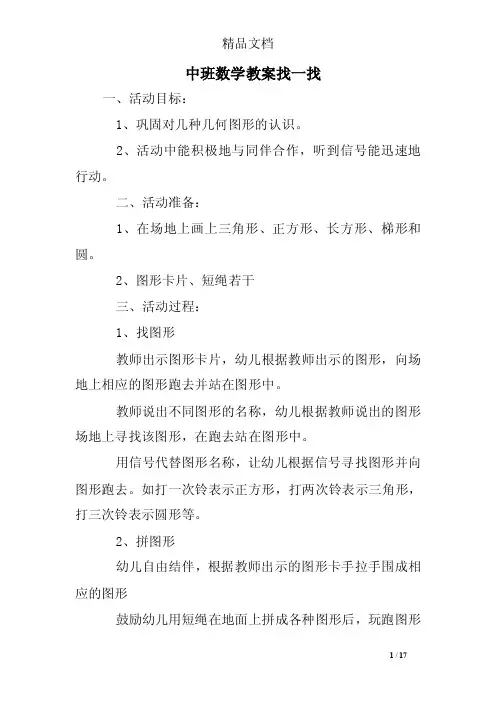 精品文档

中班数学教案找一找

一、活动目标：

1、巩固对几种几何图形的认识。

2、活动中能积极地与同伴合作，听到信号能迅速地行动。

二、活动准备：

1、在场地上画上三角形、正方形、长方形、梯形和圆。

2、图形卡片、短绳若干

三、活动过程：

1、找图形

教师出示图形卡片，幼儿根据教师出示的图形，向场地上相应的图形跑去并站在图形中。

教师说出不同图形的名称，幼儿根据教师说出的图形场地上寻找该图形，在跑去站在图形中。

用信号代替图形名称，让幼儿根据信号寻找图形并向图形跑去。如打一次铃表示正方形，打两次铃表示三角形，打三次铃表示圆形等。

2、拼图形

幼儿自由结伴，根据教师出示的图形卡手拉手围成相应的图形

鼓励幼儿用短绳在地面上拼成各种图形后，玩跑图形

1 / 17